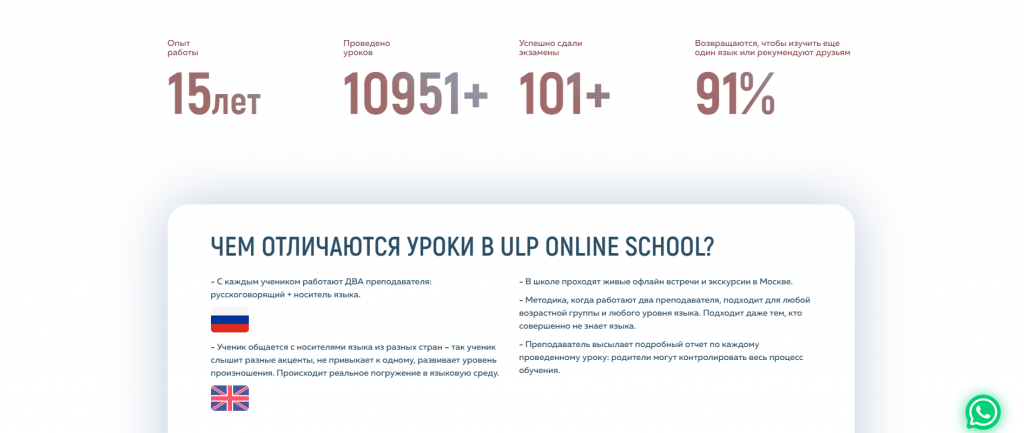 Опыт работы
15лет

Проведено уроков
10951+

Успешно сдали экзамены
101+

Возвращаются, чтобы изучить еще один язык или рекомендуют друзьям
91%

ЧЕМ ОТЛИЧАЮТСЯ УРОКИ В ULP ONLINE SCHOOL?

– С каждым учеником работают ДВА преподавателя: русскоговорящий + носитель языка.

– Ученик общается с носителями языка из разных стран – так ученик слышит разные акценты, не привыкает к одному, развивает уровень произношения. Происходит реальное погружение в языковую среду.

– В школе проходят живые офлайн встречи и экскурсии в Москве.

– Методика, когда работают два преподавателя, подходит для любой возрастной группы и любого уровня языка. Подходит даже тем, кто совершенно не знает языка.

– Преподаватель высылает подробный отчет по каждому проведенному уроку: родители могут контролировать весь процесс обучения.